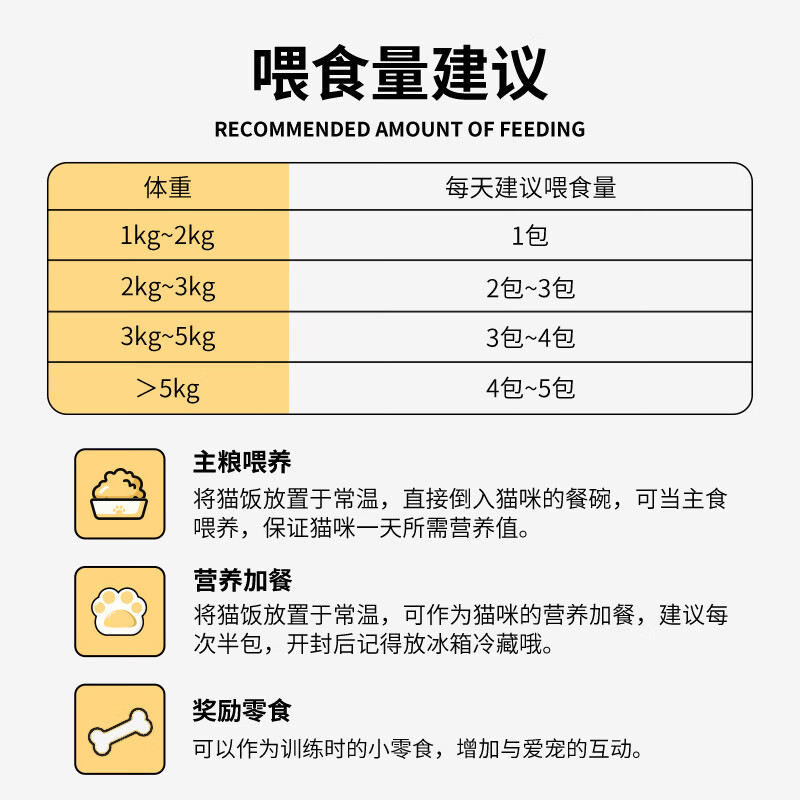 喂食量建议

RECOMMENDED AMOUNT OF FEEDING

| 体重 | 每天建议喂食量 |
|---|---|
| 1kg~2kg | 1包 |
| 2kg~3kg | 2包~3包 |
| 3kg~5kg | 3包~4包 |
| ＞5kg | 4包~5包 |

主粮喂养
将猫饭放置于常温，直接倒入猫咪的餐碗，可当主食喂养，保证猫咪一天所需营养值。

营养加餐
将猫饭放置于常温，可作为猫咪的营养加餐，建议每次半包，开封后记得放冰箱冷藏哦。

奖励零食
可以作为训练时的小零食，增加与爱宠的互动。